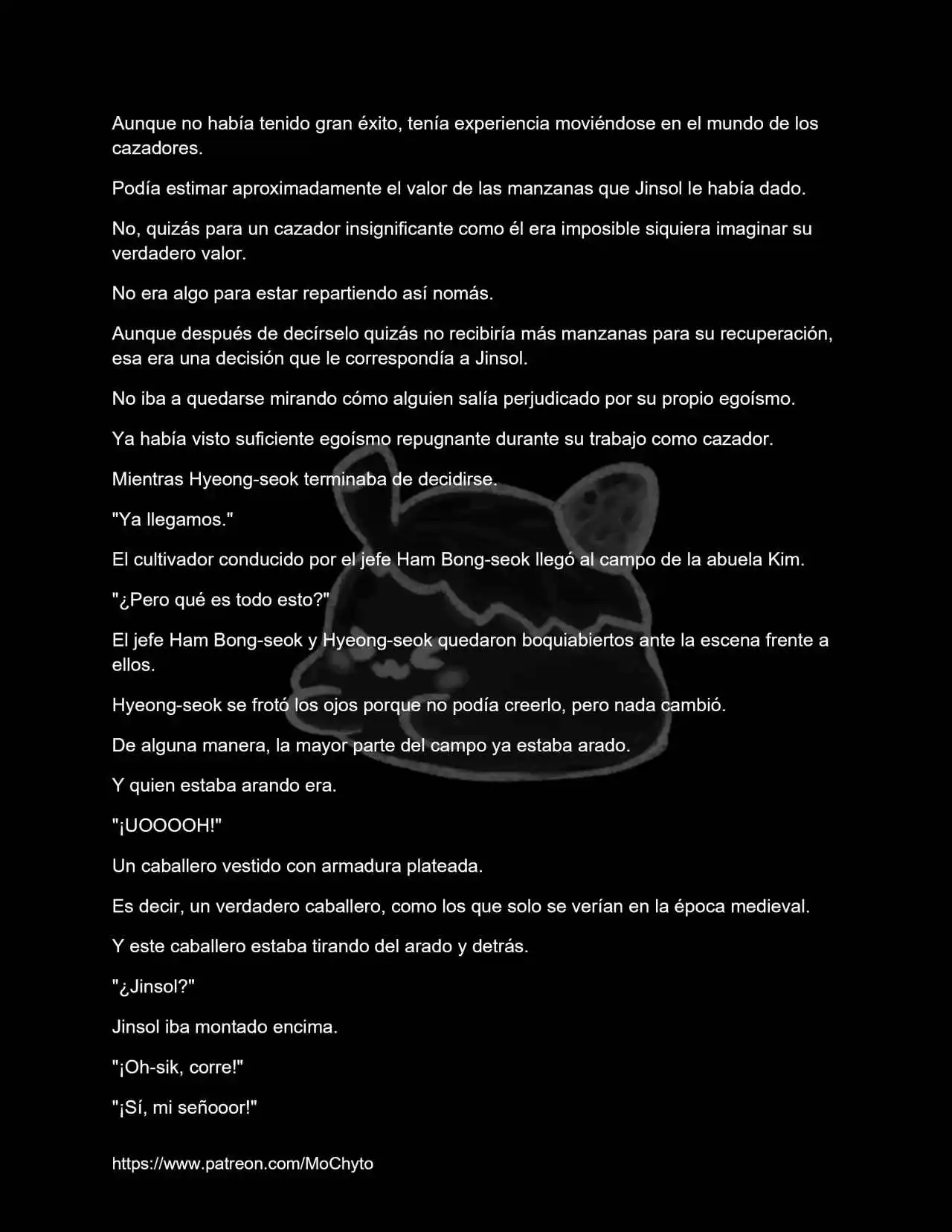 Aunque no había tenido gran éxito, tenía experiencia moviéndose en el mundo de los cazadores.

Podía estimar aproximadamente el valor de las manzanas que Jinsol le había dado.

No, quizás para un cazador insignificante como él era imposible siquiera imaginar su verdadero valor.

No era algo para estar repartiendo así nomás.

Aunque después de decírselo quizás no recibiría más manzanas para su recuperación, esa era una decisión que le correspondía a Jinsol.

No iba a quedarse mirando cómo alguien salía perjudicado por su propio egoísmo.

Ya había visto suficiente egoísmo repugnante durante su trabajo como cazador.

Mientras Hyeong-seok terminaba de decidirse.

"Ya llegamos."

El cultivador conducido por el jefe Ham Bong-seok llegó al campo de la abuela Kim.

"¿Pero qué es todo esto?"

El jefe Ham Bong-seok y Hyeong-seok quedaron boquiabiertos ante la escena frente a ellos.

Hyeong-seok se frotó los ojos porque no podía creerlo, pero nada cambió.

De alguna manera, la mayor parte del campo ya estaba arado.

Y quien estaba arando era.

"¡UOOOOH!"

Un caballero vestido con armadura plateada.

Es decir, un verdadero caballero, como los que solo se verían en la época medieval.

Y este caballero estaba tirando del arado y detrás.

"¿Jinsol?"

Jinsol iba montado encima.

"¡Oh-sik, corre!"

"¡Sí, mi señooor!"

https://www.patreon.com/MoChyto